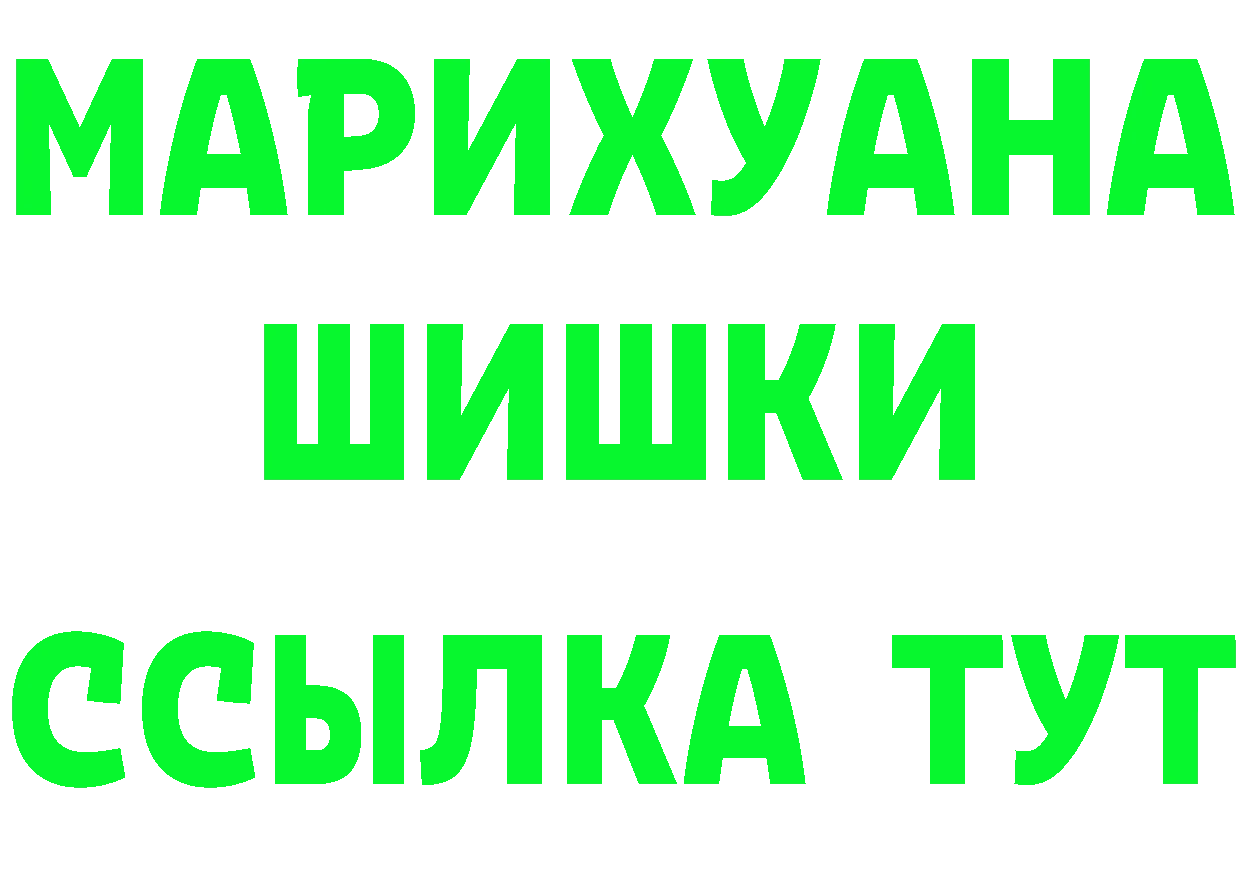 МАРИХУАНА ШИШКИ ССЫЛКА ТУТ